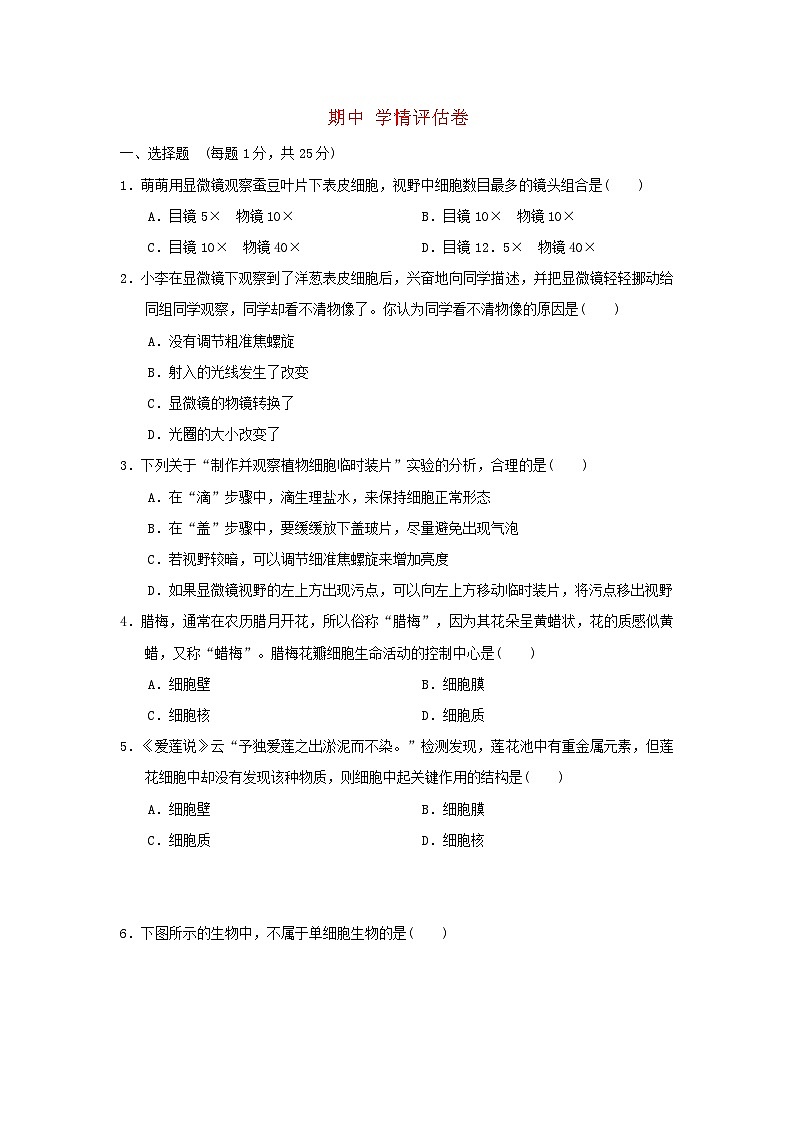 期中 学情评估卷

一、选择题 (每题1分，共25分)

1．萌萌用显微镜观察蚕豆叶片下表皮细胞，视野中细胞数目最多的镜头组合是(　　)

A．目镜 5×　物镜 10×

B．目镜 10×　物镜 10×

C．目镜 10×　物镜 40×

D．目镜 12．5×　物镜 40×

2．小李在显微镜下观察到了洋葱表皮细胞后，兴奋地向同学描述，并把显微镜轻轻挪动给同组同学观察，同学却看不清物像了。你认为同学看不清物像的原因是(　　)

A．没有调节粗准焦螺旋

B．射入的光线发生了改变

C．显微镜的物镜转换了

D．光圈的大小改变了

3．下列关于“制作并观察植物细胞临时装片”实验的分析，合理的是(　　)

A．在“滴”步骤中，滴生理盐水，来保持细胞正常形态

B．在“盖”步骤中，要缓缓放下盖玻片，尽量避免出现气泡

C．若视野较暗，可以调节细准焦螺旋来增加亮度

D．如果显微镜视野的左上方出现污点，可以向左上方移动临时装片，将污点移出视野

4．腊梅，通常在农历腊月开花，所以俗称“腊梅”，因为其花朵呈黄蜡状，花的质感似黄蜡，又称“蜡梅”。腊梅花瓣细胞生命活动的控制中心是(　　)

A．细胞壁

B．细胞膜

C．细胞核

D．细胞质

5．《爱莲说》云“予独爱莲之出淤泥而不染。”检测发现，莲花池中有重金属元素，但莲花细胞中却没有发现该种物质，则细胞中起关键作用的结构是(　　)

A．细胞壁

B．细胞膜

C．细胞质

D．细胞核

6．下图所示的生物中，不属于单细胞生物的是(　　)